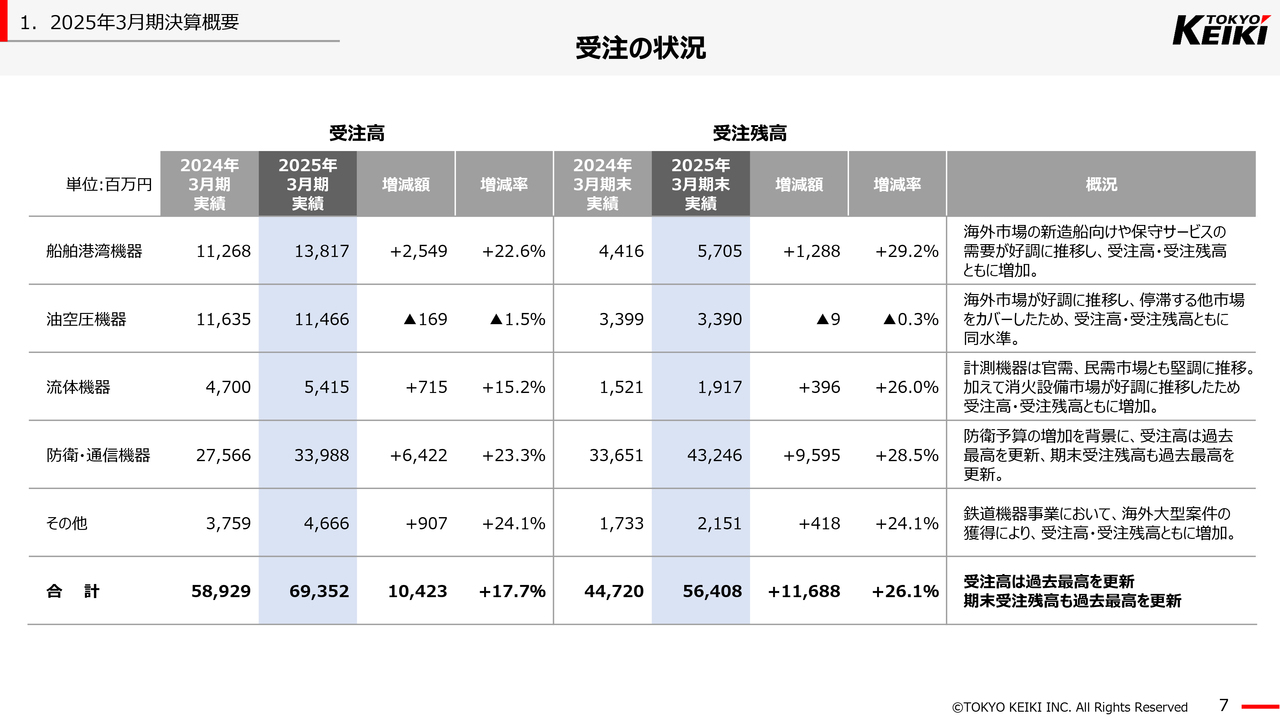 1. 2025年3月期決算概要

TOKYO KEIKI

受注の状況

受注高

受注残高

| 単位:百万円 | 2024年3月期実績 | 2025年3月期実績 | 増減額 | 増減率 | 2024年3月期末実績 | 2025年3月期末実績 | 増減額 | 増減率 | 概況 |
|---|---|---|---|---|---|---|---|---|---|
| 船舶港湾機器 | 11,268 | 13,817 | +2,549 | +22.6% | 4,416 | 5,705 | +1,288 | +29.2% | 海外市場の新造船向けや保守サービスの需要が好調に推移し、受注高・受注残高ともに増加。 |
| 油空圧機器 | 11,635 | 11,466 | ▲169 | ▲1.5% | 3,399 | 3,390 | ▲9 | ▲0.3% | 海外市場が好調に推移し、停滞する他市場をカバーしたため、受注高・受注残高ともに同水準。 |
| 流体機器 | 4,700 | 5,415 | +715 | +15.2% | 1,521 | 1,917 | +396 | +26.0% | 計測機器は官需、民需市場とも堅調に推移。加えて消火設備市場が好調に推移したため受注高・受注残高ともに増加。 |
| 防衛・通信機器 | 27,566 | 33,988 | +6,422 | +23.3% | 33,651 | 43,246 | +9,595 | +28.5% | 防衛予算の増加を背景に、受注高は過去最高を更新、期末受注残高も過去最高を更新。 |
| その他 | 3,759 | 4,666 | +907 | +24.1% | 1,733 | 2,151 | +418 | +24.1% | 鉄道機器事業において、海外大型案件の獲得により、受注高・受注残高ともに増加。 |
| 合　計 | 58,929 | 69,352 | 10,423 | +17.7% | 44,720 | 56,408 | +11,688 | +26.1% | 受注高は過去最高を更新 期末受注残高も過去最高を更新 |

©TOKYO KEIKI INC. All Rights Reserved 7